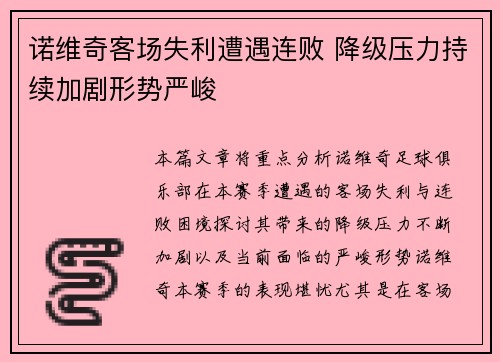 诺维奇客场失利遭遇连败 降级压力持续加剧形势严峻

本篇文章将重点分析诺维奇足球俱乐部在本赛季遭遇的客场失利与连败困境探讨其带来的降级压力不断加剧以及当前面临的严峻形势诺维奇本赛季的表现堪忧尤其是在客场